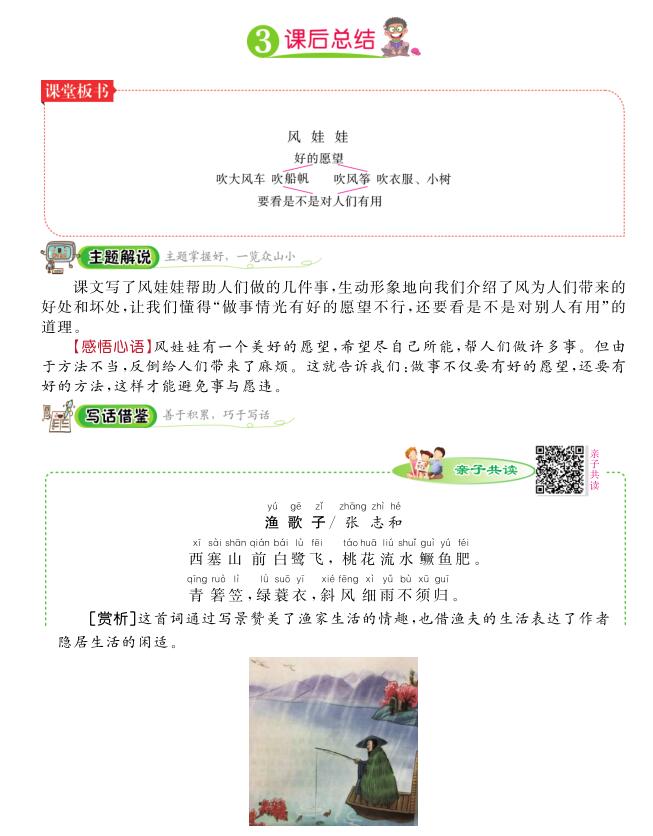 3 课后总结

课堂板书

风娃娃
好的愿望
吹大风车 吹船帆 吹风筝 吹衣服、小树
要看是不是对人们有用

主题解说 主题掌握好，一览众山小

课文写了风娃娃帮助人们做的几件事，生动形象地向我们介绍了风为人们带来的好处和坏处，让我们懂得“做事情光有好的愿望不行，还要看是不是对别人有用”的道理。

【感悟心语】风娃娃有一个美好的愿望，希望尽自己所能，帮人们做许多事。但由于方法不当，反倒给人们带来了麻烦。这就告诉我们：做事不仅要有好的愿望，还要有好的方法，这样才能避免事与愿违。

写话借鉴 善于积累，巧于写话

亲子共读

亲子共读

yú gē zǐ zhāng zhì hé
渔歌子/张志和

xī sài shān qián bái lù fēi táo huā liú shuǐ guì yú féi
西塞山前白鹭飞，桃花流水鳜鱼肥。

qīng ruò lì lǜ suō yī xié fēng xì yǔ bù xū guī
青箬笠，绿蓑衣，斜风细雨不须归。

[赏析]这首词通过写景赞美了渔家生活的情趣，也借渔夫的生活表达了作者隐居生活的闲适。